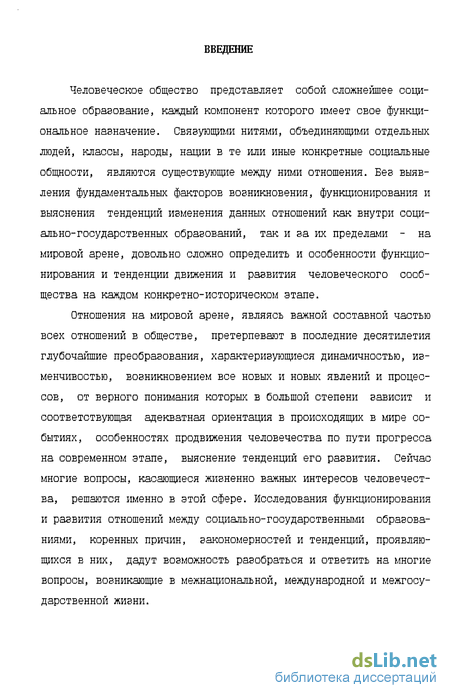 ВВЕДЕНИЕ

Человеческое общество представляет собой сложнейшее социальное образование, каждый компонент которого имеет свое функциональное назначение. Связующими нитями, объединяющими отдельных людей, классы, народы, нации в те или иные конкретные социальные общности, являются существующие между ними отношения. Без выявления фундаментальных факторов возникновения, функционирования и выяснения тенденций изменения данных отношений как внутри социально-государственных образований, так и за их пределами - на мировой арене, довольно сложно определить и особенности функционирования и тенденции движения и развития человеческого сообщества на каждом конкретно-историческом этапе.

Отношения на мировой арене, являясь важной составной частью всех отношений в обществе, претерпевают в последние десятилетия глубочайшие преобразования, характеризующиеся динамичностью, изменчивостью, возникновением все новых и новых явлений и процессов, от верного понимания которых в большой степени зависит и соответствующая адекватная ориентация в происходящих в мире событиях, особенностях продвижения человечества по пути прогресса на современном этапе, выяснение тенденций его развития. Сейчас многие вопросы, касающиеся жизненно важных интересов человечества, решаются именно в этой сфере. Исследования функционирования и развития отношений между социально-государственными образованиями, коренных причин, закономерностей и тенденций, проявляющихся в них, дадут возможность разобраться и ответить на многие вопросы, возникающие в межнациональной, международной и межгосударственной жизни.

dsLib.net
библиотека диссертаций